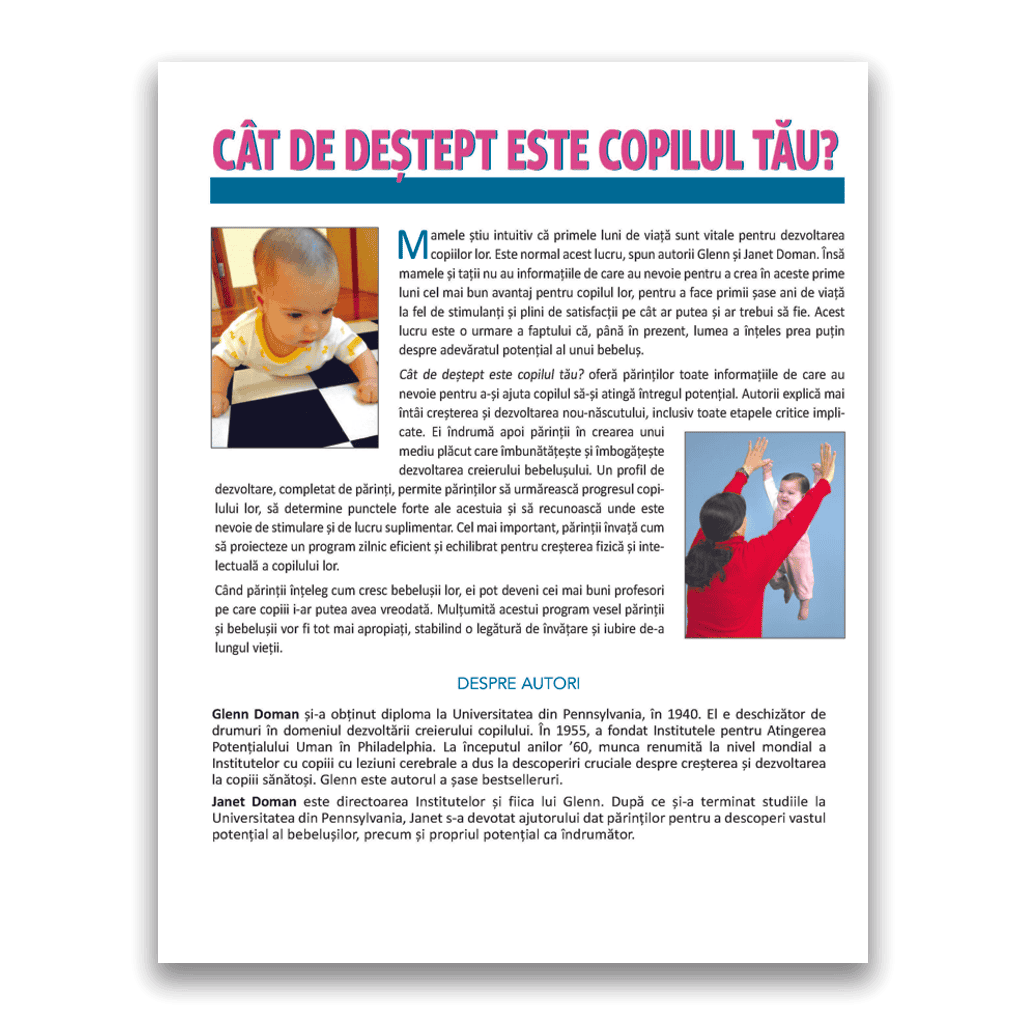 CÂT DE DEȘTEPT ESTE COPILUL TĂU?

Mamele știu intuitiv că primele luni de viață sunt vitale pentru dezvoltarea copiilor lor. Este normal acest lucru, spun autorii Glenn și Janet Doman. Însă mamele și tații nu au informațiile de care au nevoie pentru a crea în aceste prime luni cel mai bun avantaj pentru copilul lor, pentru a face primii șase ani de viață la fel de stimulanți și plini de satisfacții pe cât ar putea și ar trebui să fie. Acest lucru este o urmare a faptului că, până în prezent, lumea a înțeles prea puțin despre adevăratul potențial al unui bebeluș.

Cât de deștept este copilul tău? oferă părinților toate informațiile de care au nevoie pentru a-și ajuta copilul să-și atingă întregul potențial. Autorii explică mai întâi creșterea și dezvoltarea nou-născutului, inclusiv toate etapele critice implicate. Ei îndrumă apoi părinții în crearea unui mediu plăcut care îmbunătățește și îmbogățește dezvoltarea creierului bebelușului. Un profil de dezvoltare, completat de părinți, permite părinților să urmărească progresul copilului lor, să determine punctele forte ale acestuia și să recunoască unde este nevoie de stimulare și de lucru suplimentar. Cel mai important, părinții învață cum să proiecteze un program zilnic eficient și echilibrat pentru creșterea fizică și intelectuală a copilului lor.

Când părinții înțeleg cum cresc bebelușii lor, ei pot deveni cei mai buni profesori pe care copiii i-ar putea avea vreodată. Mulțumită acestui program vesel părinții și bebelușii vor fi tot mai apropiați, stabilind o legătură de învățare și iubire de-a lungul vieții.

DESPRE AUTORI

Glenn Doman și-a obținut diploma la Universitatea din Pennsylvania, în 1940. El e deschizător de drumuri în domeniul dezvoltării creierului copilului. În 1955, a fondat Institutele pentru Atingerea Potențialului Uman în Philadelphia. La începutul anilor '60, munca renumită la nivel mondial a Institutelor cu copiii cu leziuni cerebrale a dus la descoperiri cruciale despre creșterea și dezvoltarea la copiii sănătoși. Glenn este autorul a șase bestselleruri.

Janet Doman este directoarea Institutelor și fiica lui Glenn. După ce și-a terminat studiile la Universitatea din Pennsylvania, Janet s-a devotat ajutorului dat părinților pentru a descoperi vastul potențial al bebelușilor, precum și propriul potențial ca îndrumător.